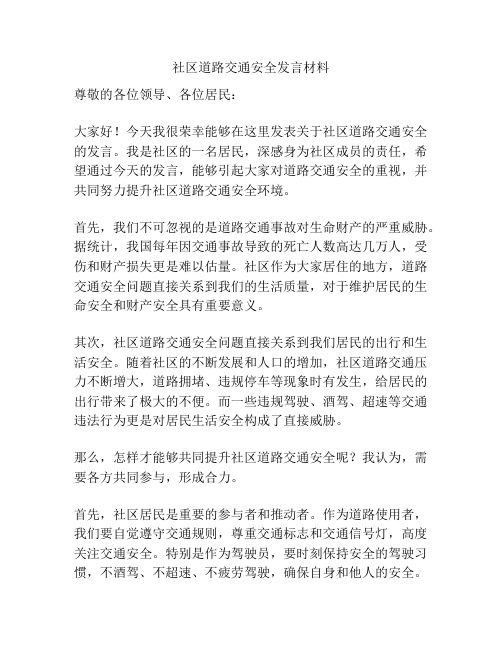 社区道路交通安全发言材料

尊敬的各位领导、各位居民：

大家好！今天我很荣幸能够在这里发表关于社区道路交通安全的发言。我是社区的一名居民，深感身为社区成员的责任，希望通过今天的发言，能够引起大家对道路交通安全的重视，并共同努力提升社区道路交通安全环境。

首先，我们不可忽视的是道路交通事故对生命财产的严重威胁。据统计，我国每年因交通事故导致的死亡人数高达几万人，受伤和财产损失更是难以估量。社区作为大家居住的地方，道路交通安全问题直接关系到我们的生活质量，对于维护居民的生命安全和财产安全具有重要意义。

其次，社区道路交通安全问题直接关系到我们居民的出行和生活安全。随着社区的不断发展和人口的增加，社区道路交通压力不断增大，道路拥堵、违规停车等现象时有发生，给居民的出行带来了极大的不便。而一些违规驾驶、酒驾、超速等交通违法行为更是对居民生活安全构成了直接威胁。

那么，怎样才能够共同提升社区道路交通安全呢？我认为，需要各方共同参与，形成合力。

首先，社区居民是重要的参与者和推动者。作为道路使用者，我们要自觉遵守交通规则，尊重交通标志和交通信号灯，高度关注交通安全。特别是作为驾驶员，要时刻保持安全的驾驶习惯，不酒驾、不超速、不疲劳驾驶，确保自身和他人的安全。